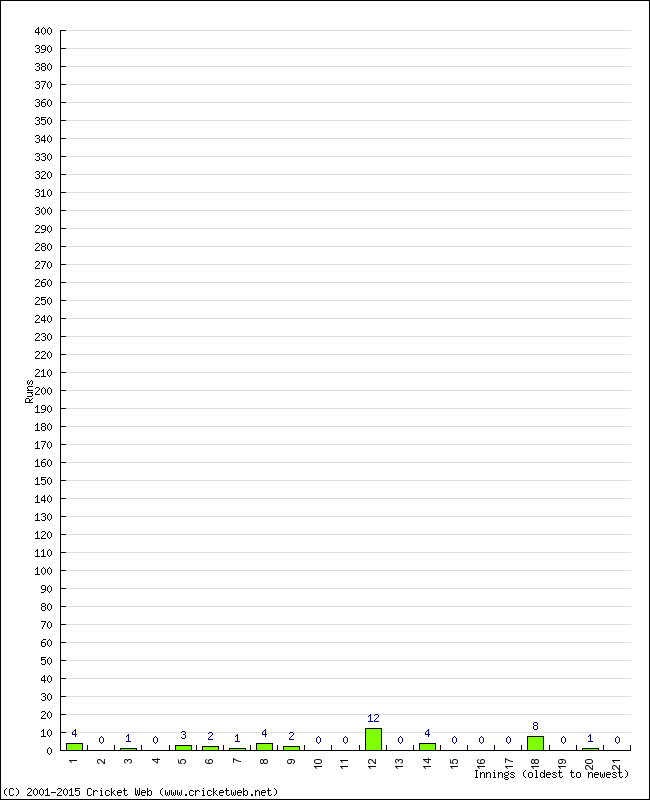 400
390
380
370
360
350
340
330
320
310
300
290
280
270
260
250
240
230
220
210
200
190
180
170
160
150
140
130
120
110
100
90
80
70
60
50
40
30
20
10
0

Runs

4 0 1 0 3 2 1 4 2 0 0 12 0 4 0 0 0 8 0 1 0

1 2 3 4 5 6 7 8 9 10 11 12 13 14 15 16 17 18 19 20 21

Innings (oldest to newest)

(C) 2001-2015 Cricket Web (www.cricketweb.net)